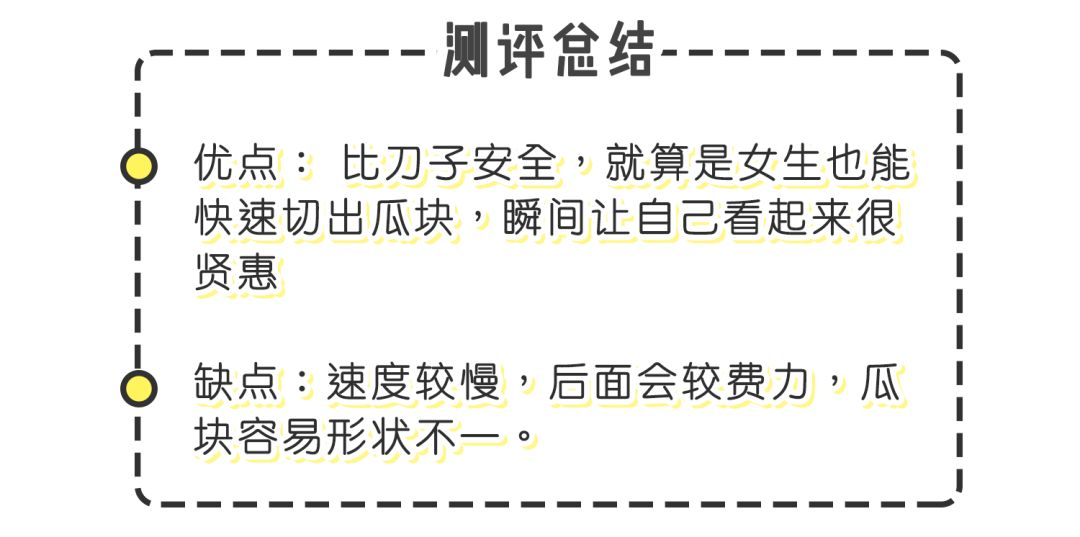 测评总结

优点： 比刀子安全，就算是女生也能快速切出瓜块，瞬间让自己看起来很贤惠

缺点：速度较慢，后面会较费力，瓜块容易形状不一。